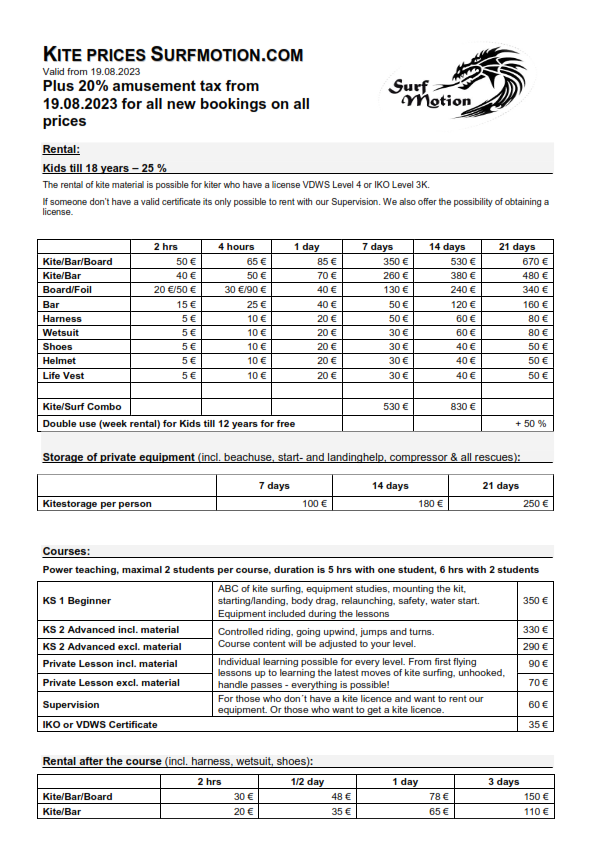 KITE PRICES SURFMOTION.COM
Valid from 19.08.2023
Plus 20% amusement tax from 19.08.2023 for all new bookings on all prices

Surf Motion

Rental:

Kids till 18 years – 25 %

The rental of kite material is possible for kiter who have a license VDWS Level 4 or IKO Level 3K.

If someone don't have a valid certificate its only possible to rent with our Supervision. We also offer the possibility of obtaining a license.

| | 2 hrs | 4 hours | 1 day | 7 days | 14 days | 21 days |
|---|---|---|---|---|---|---|
| Kite/Bar/Board | 50 € | 65 € | 85 € | 350 € | 530 € | 670 € |
| Kite/Bar | 40 € | 50 € | 70 € | 260 € | 380 € | 480 € |
| Board/Foil | 20 €/50 € | 30 €/90 € | 40 € | 130 € | 240 € | 340 € |
| Bar | 15 € | 25 € | 40 € | 50 € | 120 € | 160 € |
| Harness | 5 € | 10 € | 20 € | 50 € | 60 € | 80 € |
| Wetsuit | 5 € | 10 € | 20 € | 30 € | 60 € | 80 € |
| Shoes | 5 € | 10 € | 20 € | 30 € | 40 € | 50 € |
| Helmet | 5 € | 10 € | 20 € | 30 € | 40 € | 50 € |
| Life Vest | 5 € | 10 € | 20 € | 30 € | 40 € | 50 € |
| | | | | | | |
| Kite/Surf Combo | | | | 530 € | 830 € | |
| Double use (week rental) for Kids till 12 years for free | | | | | | + 50 % |

Storage of private equipment (incl. beachuse, start- and landinghelp, compressor & all rescues):

| | 7 days | 14 days | 21 days |
|---|---|---|---|
| Kitestorage per person | 100 € | 180 € | 250 € |

Courses:

Power teaching, maximal 2 students per course, duration is 5 hrs with one student, 6 hrs with 2 students

| | | |
|---|---|---|
| KS 1 Beginner | ABC of kite surfing, equipment studies, mounting the kit, starting/landing, body drag, relaunching, safety, water start. Equipment included during the lessons | 350 € |
| KS 2 Advanced incl. material | Controlled riding, going upwind, jumps and turns. Course content will be adjusted to your level. | 330 € |
| KS 2 Advanced excl. material | | 290 € |
| Private Lesson incl. material | Individual learning possible for every level. From first flying lessons up to learning the latest moves of kite surfing, unhooked, handle passes - everything is possible! | 90 € |
| Private Lesson excl. material | | 70 € |
| Supervision | For those who don´t have a kite licence and want to rent our equipment. Or those who want to get a kite licence. | 60 € |
| IKO or VDWS Certificate | | 35 € |

Rental after the course (incl. harness, wetsuit, shoes):

| | 2 hrs | 1/2 day | 1 day | 3 days |
|---|---|---|---|---|
| Kite/Bar/Board | 30 € | 48 € | 78 € | 150 € |
| Kite/Bar | 20 € | 35 € | 65 € | 110 € |